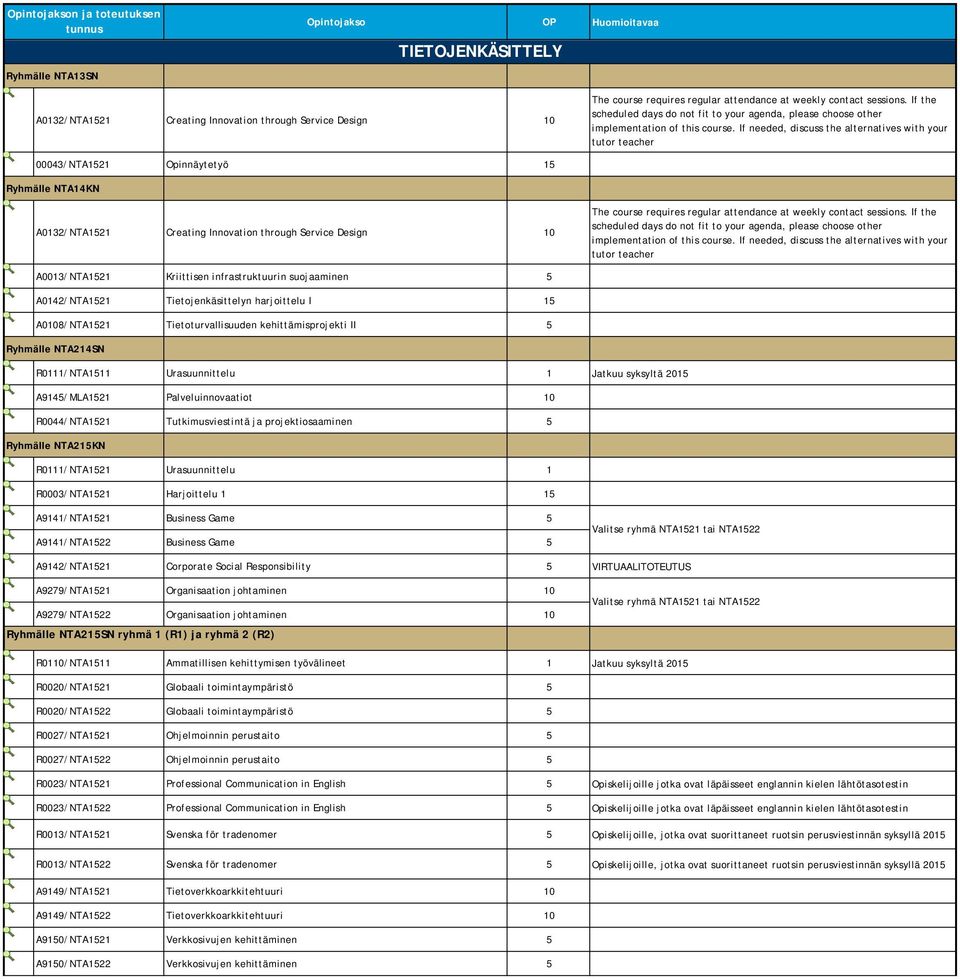 | Opintojakson ja toteutuksen tunnus | Opintojakso | OP | Huomioitavaa |
|---|---|---|---|
| | TIETOJENKÄSITTELY | | |
| Ryhmälle NTA13SN | | | |
| A0132/NTA1521 | Creating Innovation through Service Design | 10 | The course requires regular attendance at weekly contact sessions. If the scheduled days do not fit to your agenda, please choose other implementation of this course. If needed, discuss the alternatives with your tutor teacher |
| 00043/NTA1521 | Opinnäytetyö | 15 | |
| Ryhmälle NTA14KN | | | |
| A0132/NTA1521 | Creating Innovation through Service Design | 10 | The course requires regular attendance at weekly contact sessions. If the scheduled days do not fit to your agenda, please choose other implementation of this course. If needed, discuss the alternatives with your tutor teacher |
| A0013/NTA1521 | Kriittisen infrastruktuurin suojaaminen | 5 | |
| A0142/NTA1521 | Tietojenkäsittelyn harjoittelu I | 15 | |
| A0108/NTA1521 | Tietoturvallisuuden kehittämisprojekti II | 5 | |
| Ryhmälle NTA214SN | | | |
| R0111/NTA1511 | Urasuunnittelu | 1 | Jatkuu syksyltä 2015 |
| A9145/MLA1521 | Palveluinnovaatiot | 10 | |
| R0044/NTA1521 | Tutkimusviestintä ja projektiosaaminen | 5 | |
| Ryhmälle NTA215KN | | | |
| R0111/NTA1521 | Urasuunnittelu | 1 | |
| R0003/NTA1521 | Harjoittelu 1 | 15 | |
| A9141/NTA1521 | Business Game | 5 | Valitse ryhmä NTA1521 tai NTA1522 |
| A9141/NTA1522 | Business Game | 5 | |
| A9142/NTA1521 | Corporate Social Responsibility | 5 | VIRTUAALITOTEUTUS |
| A9279/NTA1521 | Organisaation johtaminen | 10 | Valitse ryhmä NTA1521 tai NTA1522 |
| A9279/NTA1522 | Organisaation johtaminen | 10 | |
| Ryhmälle NTA215SN ryhmä 1 (R1) ja ryhmä 2 (R2) | | | |
| R0110/NTA1511 | Ammatillisen kehittymisen työvälineet | 1 | Jatkuu syksyltä 2015 |
| R0020/NTA1521 | Globaali toimintaympäristö | 5 | |
| R0020/NTA1522 | Globaali toimintaympäristö | 5 | |
| R0027/NTA1521 | Ohjelmoinnin perustaito | 5 | |
| R0027/NTA1522 | Ohjelmoinnin perustaito | 5 | |
| R0023/NTA1521 | Professional Communication in English | 5 | Opiskelijoille jotka ovat läpäisseet englannin kielen lähtötasotestin |
| R0023/NTA1522 | Professional Communication in English | 5 | Opiskelijoille jotka ovat läpäisseet englannin kielen lähtötasotestin |
| R0013/NTA1521 | Svenska för tradenomer | 5 | Opiskelijoille, jotka ovat suorittaneet ruotsin perusviestinnän syksyllä 2015 |
| R0013/NTA1522 | Svenska för tradenomer | 5 | Opiskelijoille, jotka ovat suorittaneet ruotsin perusviestinnän syksyllä 2015 |
| A9149/NTA1521 | Tietoverkkoarkkitehtuuri | 10 | |
| A9149/NTA1522 | Tietoverkkoarkkitehtuuri | 10 | |
| A9150/NTA1521 | Verkkosivujen kehittäminen | 5 | |
| A9150/NTA1522 | Verkkosivujen kehittäminen | 5 | |